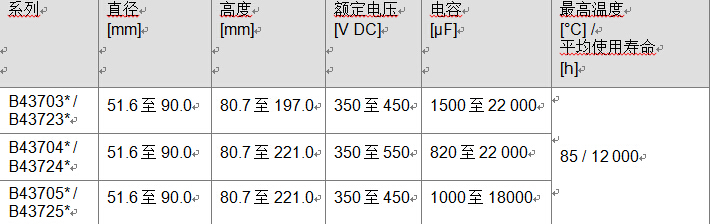 | 系列 | 直径 [mm] | 高度 [mm] | 额定电压 [V DC] | 电容 [µF] | 最高温度 [°C] / 平均使用寿命 [h] |
|---|---|---|---|---|---|
| B43703* / B43723* | 51.6 至 90.0 | 80.7 至 197.0 | 350 至 450 | 1500 至 22 000 | 85 / 12 000 |
| B43704* / B43724* | 51.6 至 90.0 | 80.7 至 221.0 | 350 至 550 | 820 至 22 000 | |
| B43705* / B43725* | 51.6 至 90.0 | 80.7 至 221.0 | 350 至 450 | 1000 至 18000 | |